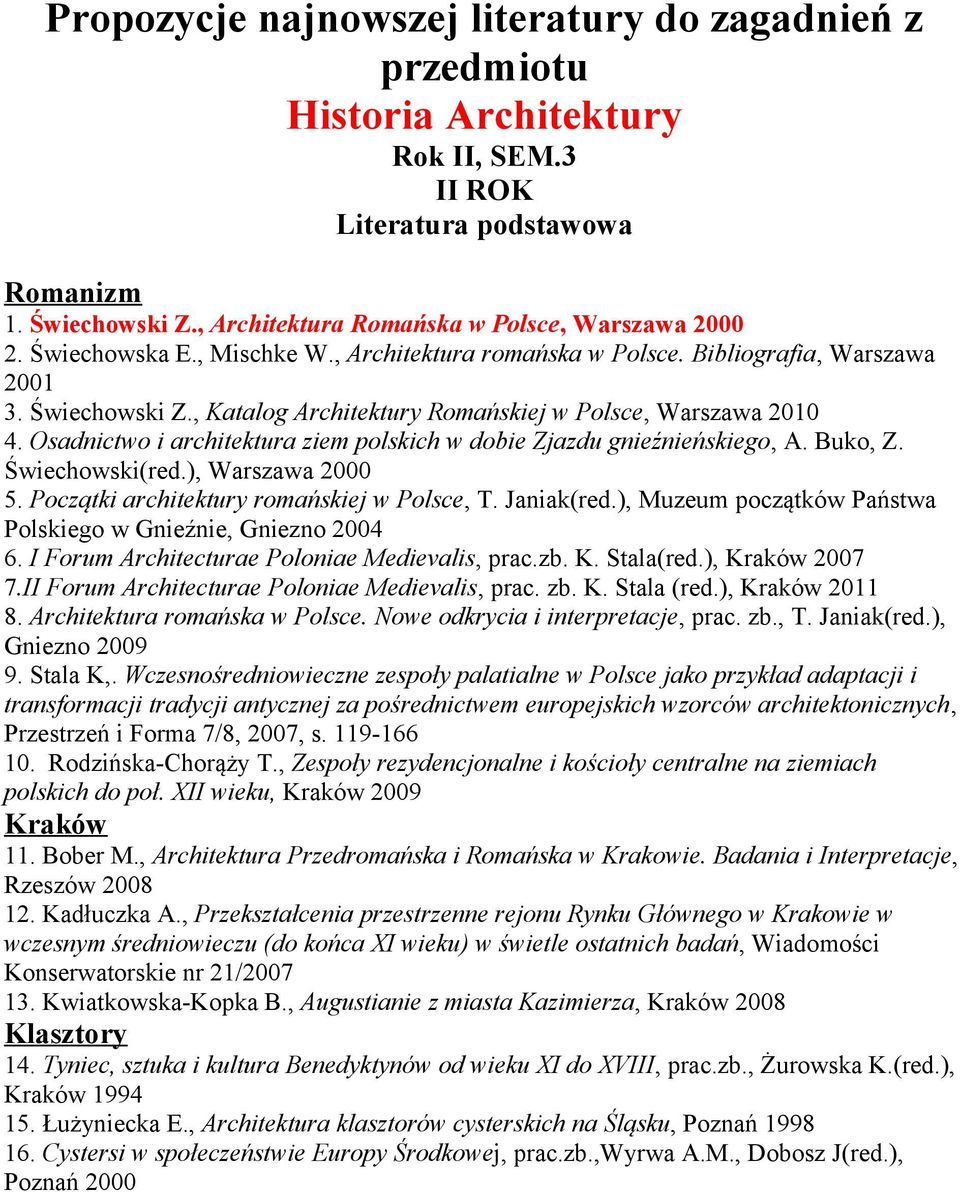 Propozycje najnowszej literatury do zagadnień z przedmiotu
Historia Architektury
Rok II, SEM.3
II ROK
Literatura podstawowa

Romanizm
1. Świechowski Z., Architektura Romańska w Polsce, Warszawa 2000
2. Świechowska E., Mischke W., Architektura romańska w Polsce. Bibliografia, Warszawa 2001
3. Świechowski Z., Katalog Architektury Romańskiej w Polsce, Warszawa 2010
4. Osadnictwo i architektura ziem polskich w dobie Zjazdu gnieźnieńskiego, A. Buko, Z. Świechowski(red.), Warszawa 2000
5. Początki architektury romańskiej w Polsce, T. Janiak(red.), Muzeum początków Państwa Polskiego w Gnieźnie, Gniezno 2004
6. I Forum Architecturae Poloniae Medievalis, prac.zb. K. Stala(red.), Kraków 2007
7.II Forum Architecturae Poloniae Medievalis, prac. zb. K. Stala (red.), Kraków 2011
8. Architektura romańska w Polsce. Nowe odkrycia i interpretacje, prac. zb., T. Janiak(red.), Gniezno 2009
9. Stala K,. Wczesnośredniowieczne zespoły palatialne w Polsce jako przykład adaptacji i transformacji tradycji antycznej za pośrednictwem europejskich wzorców architektonicznych, Przestrzeń i Forma 7/8, 2007, s. 119-166
10. Rodzińska-Chorąży T., Zespoły rezydencjonalne i kościoły centralne na ziemiach polskich do poł. XII wieku, Kraków 2009
Kraków
11. Bober M., Architektura Przedromańska i Romańska w Krakowie. Badania i Interpretacje, Rzeszów 2008
12. Kadłuczka A., Przekształcenia przestrzenne rejonu Rynku Głównego w Krakowie w wczesnym średniowieczu (do końca XI wieku) w świetle ostatnich badań, Wiadomości Konserwatorskie nr 21/2007
13. Kwiatkowska-Kopka B., Augustianie z miasta Kazimierza, Kraków 2008
Klasztory
14. Tyniec, sztuka i kultura Benedyktynów od wieku XI do XVIII, prac.zb., Żurowska K.(red.), Kraków 1994
15. Łużyniecka E., Architektura klasztorów cysterskich na Śląsku, Poznań 1998
16. Cystersi w społeczeństwie Europy Środkowej, prac.zb.,Wyrwa A.M., Dobosz J(red.), Poznań 2000